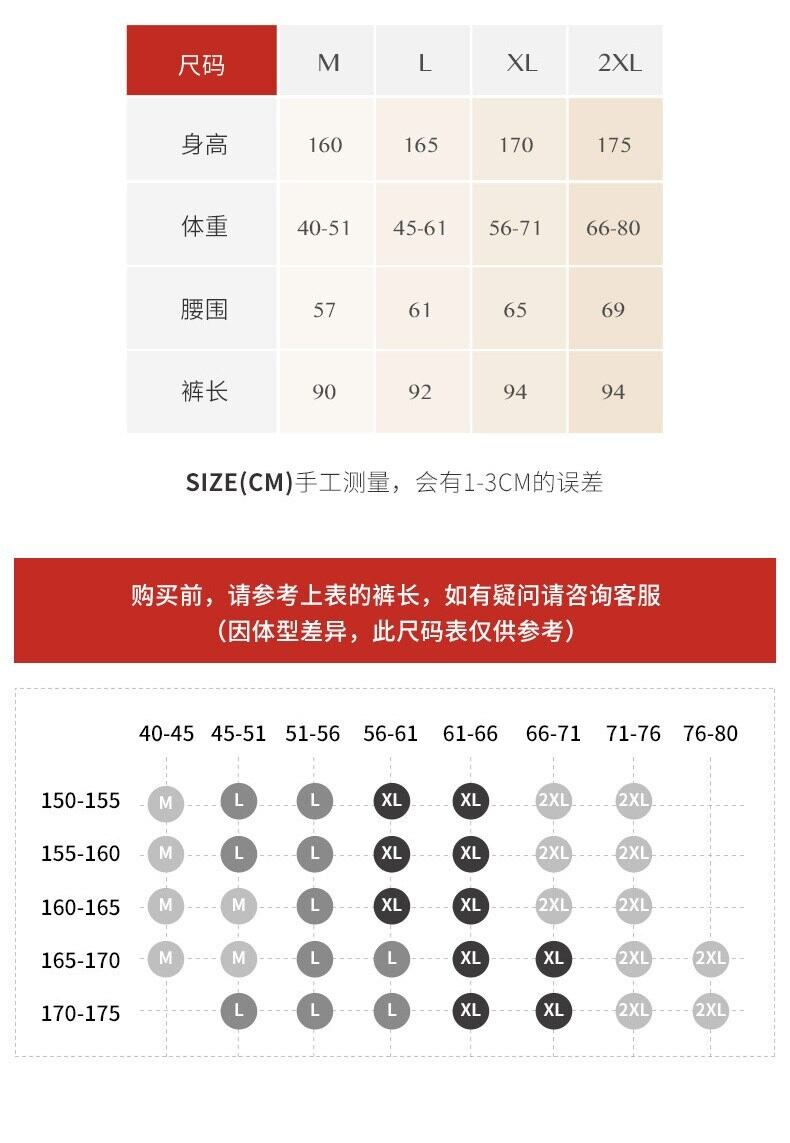 | 尺码 | M | L | XL | 2XL |
|---|---|---|---|---|
| 身高 | 160 | 165 | 170 | 175 |
| 体重 | 40-51 | 45-61 | 56-71 | 66-80 |
| 腰围 | 57 | 61 | 65 | 69 |
| 裤长 | 90 | 92 | 94 | 94 |

SIZE(CM)手工测量，会有1-3CM的误差

购买前，请参考上表的裤长，如有疑问请咨询客服
（因体型差异，此尺码表仅供参考）

| | 40-45 | 45-51 | 51-56 | 56-61 | 61-66 | 66-71 | 71-76 | 76-80 |
|---|---|---|---|---|---|---|---|---|
| 150-155 | M | L | L | XL | XL | 2XL | 2XL | |
| 155-160 | M | L | L | XL | XL | 2XL | 2XL | |
| 160-165 | M | M | L | XL | XL | 2XL | 2XL | |
| 165-170 | M | M | L | L | XL | XL | 2XL | 2XL |
| 170-175 | | L | L | L | XL | XL | 2XL | 2XL |